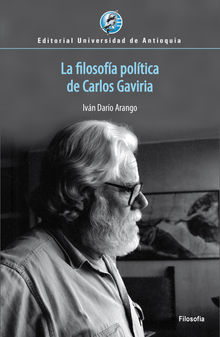 Editorial Universidad de Antioquia

La filosofía política de Carlos Gaviria

Iván Darío Arango

Filosofía